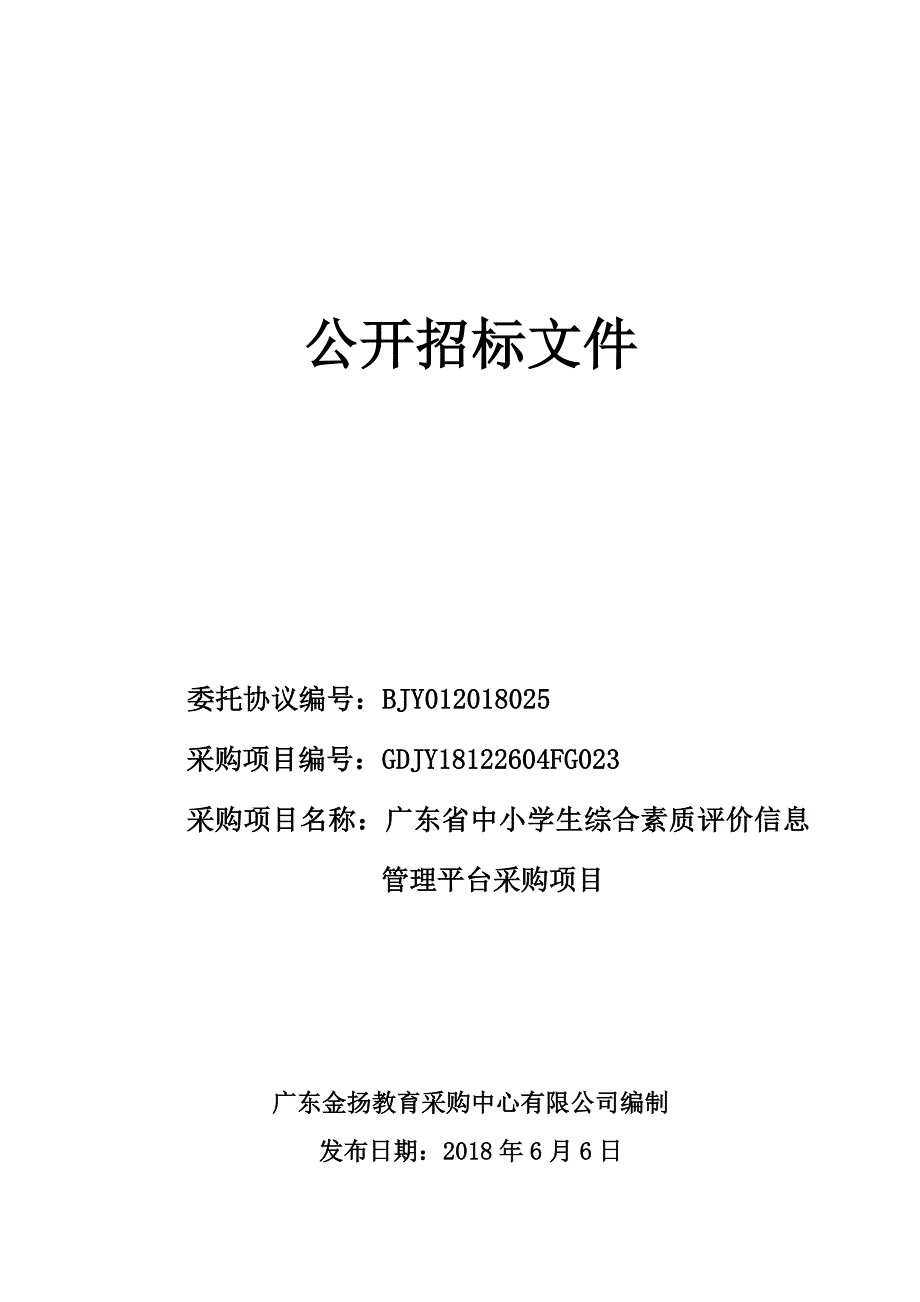 公开招标文件

委托协议编号：BJY012018025

采购项目编号：GDJY18122604FG023

采购项目名称：广东省中小学生综合素质评价信息管理平台采购项目

广东金扬教育采购中心有限公司编制

发布日期：2018 年 6 月 6 日